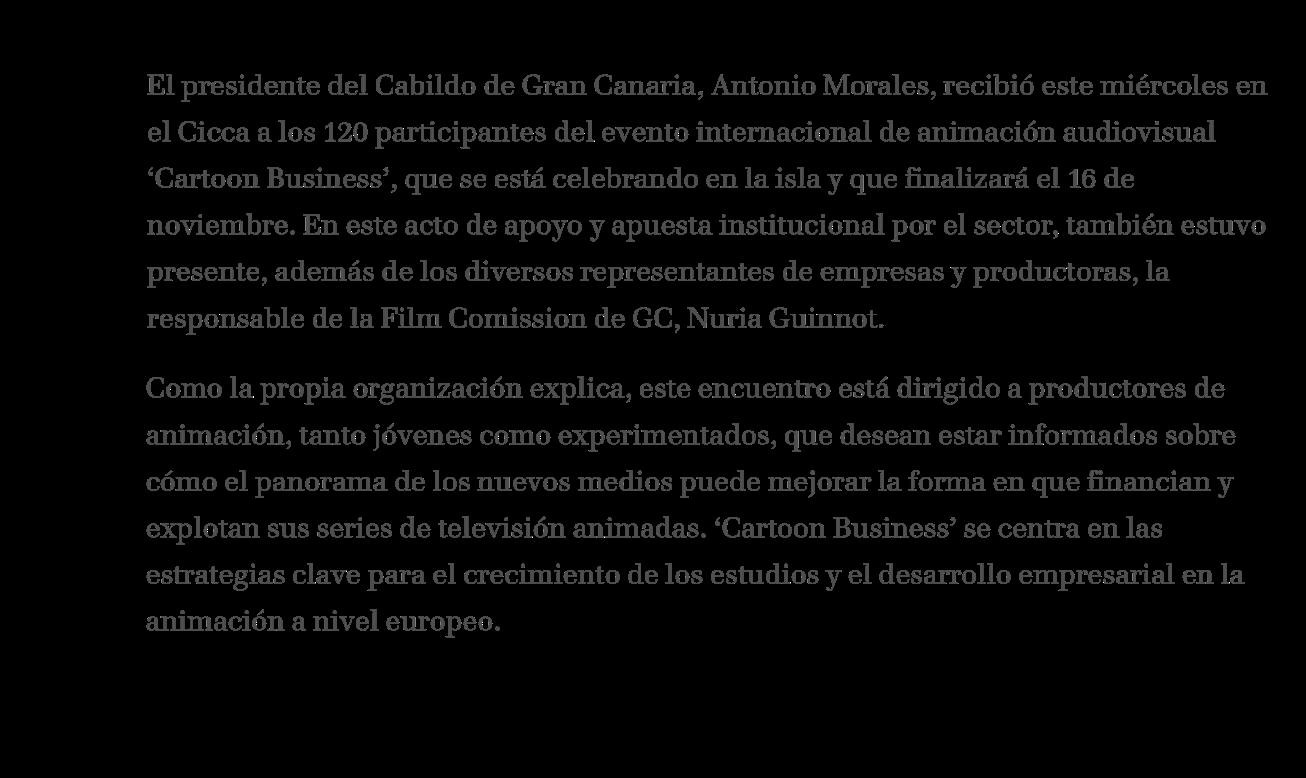 El presidente del Cabildo de Gran Canaria, Antonio Morales, recibió este miércoles en el Cicca a los 120 participantes del evento internacional de animación audiovisual ‘Cartoon Business’, que se está celebrando en la isla y que finalizará el 16 de noviembre. En este acto de apoyo y apuesta institucional por el sector, también estuvo presente, además de los diversos representantes de empresas y productoras, la responsable de la Film Comission de GC, Nuria Guinnot.

Como la propia organización explica, este encuentro está dirigido a productores de animación, tanto jóvenes como experimentados, que desean estar informados sobre cómo el panorama de los nuevos medios puede mejorar la forma en que financian y explotan sus series de televisión animadas. ‘Cartoon Business’ se centra en las estrategias clave para el crecimiento de los estudios y el desarrollo empresarial en la animación a nivel europeo.